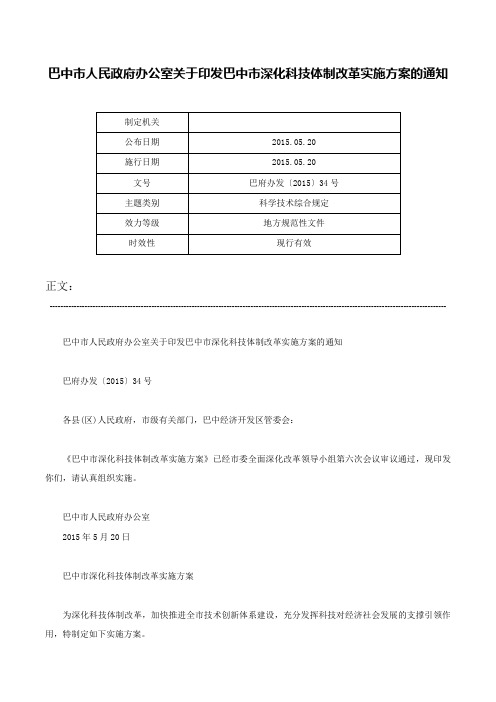 巴中市人民政府办公室关于印发巴中市深化科技体制改革实施方案的通知

| 制定机关 | |
|---|---|
| 公布日期 | 2015.05.20 |
| 施行日期 | 2015.05.20 |
| 文号 | 巴府办发〔2015〕34号 |
| 主题类别 | 科学技术综合规定 |
| 效力等级 | 地方规范性文件 |
| 时效性 | 现行有效 |

正文：

巴中市人民政府办公室关于印发巴中市深化科技体制改革实施方案的通知

巴府办发〔2015〕34号

各县(区)人民政府，市级有关部门，巴中经济开发区管委会：

《巴中市深化科技体制改革实施方案》已经市委全面深化改革领导小组第六次会议审议通过，现印发你们，请认真组织实施。

巴中市人民政府办公室
2015年5月20日

巴中市深化科技体制改革实施方案

为深化科技体制改革，加快推进全市技术创新体系建设，充分发挥科技对经济社会发展的支撑引领作用，特制定如下实施方案。